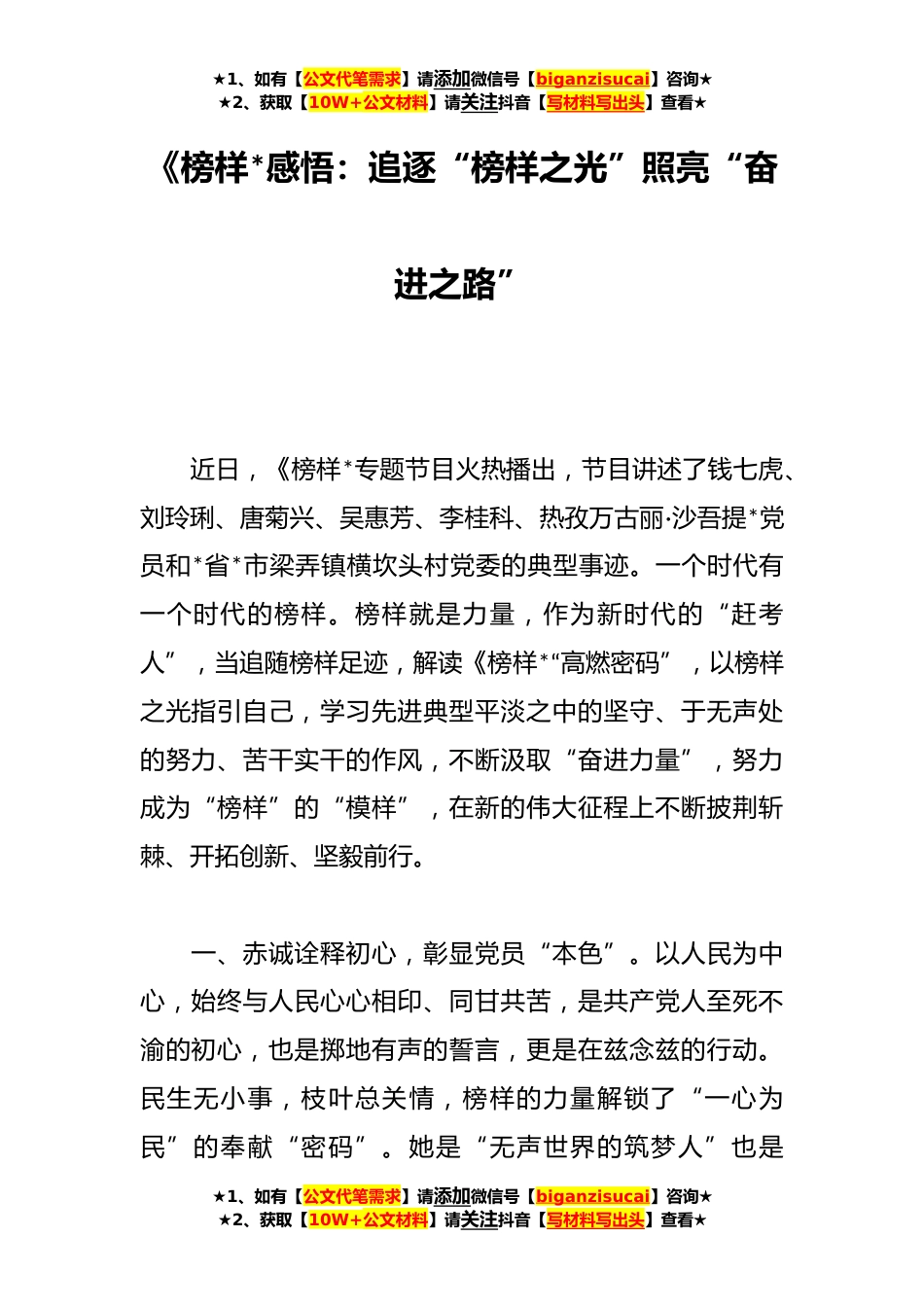 ★1、如有【公文代笔需求】请添加微信号【biganzisucai】咨询★
★2、获取【10W+公文材料】请关注抖音【写材料写出头】查看★

《榜样*感悟：追逐“榜样之光”照亮“奋进之路”

近日，《榜样*专题节目火热播出，节目讲述了钱七虎、刘玲琍、唐菊兴、吴惠芳、李桂科、热孜万古丽·沙吾提*党员和*省*市梁弄镇横坎头村党委的典型事迹。一个时代有一个时代的榜样。榜样就是力量，作为新时代的“赶考人”，当追随榜样足迹，解读《榜样*“高燃密码”，以榜样之光指引自己，学习先进典型平淡之中的坚守、于无声处的努力、苦干实干的作风，不断汲取“奋进力量”，努力成为“榜样”的“模样”，在新的伟大征程上不断披荆斩棘、开拓创新、坚毅前行。

一、赤诚诠释初心，彰显党员“本色”。以人民为中心，始终与人民心心相印、同甘共苦，是共产党人至死不渝的初心，也是掷地有声的誓言，更是在兹念兹的行动。民生无小事，枝叶总关情，榜样的力量解锁了“一心为民”的奉献“密码”。她是“无声世界的筑梦人”也是

★1、如有【公文代笔需求】请添加微信号【biganzisucai】咨询★
★2、获取【10W+公文材料】请关注抖音【写材料写出头】查看★